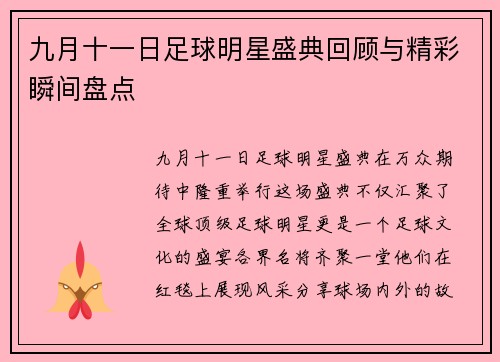 九月十一日足球明星盛典回顾与精彩瞬间盘点

九月十一日足球明星盛典在万众期待中隆重举行这场盛典不仅汇聚了全球顶级足球明星更是一个足球文化的盛宴各界名将齐聚一堂他们在红毯上展现风采分享球场内外的故